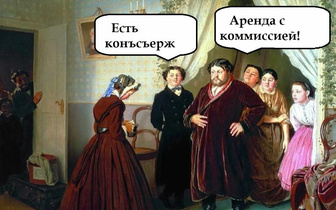 Есть конъсъерж

Аренда с коммиссией!